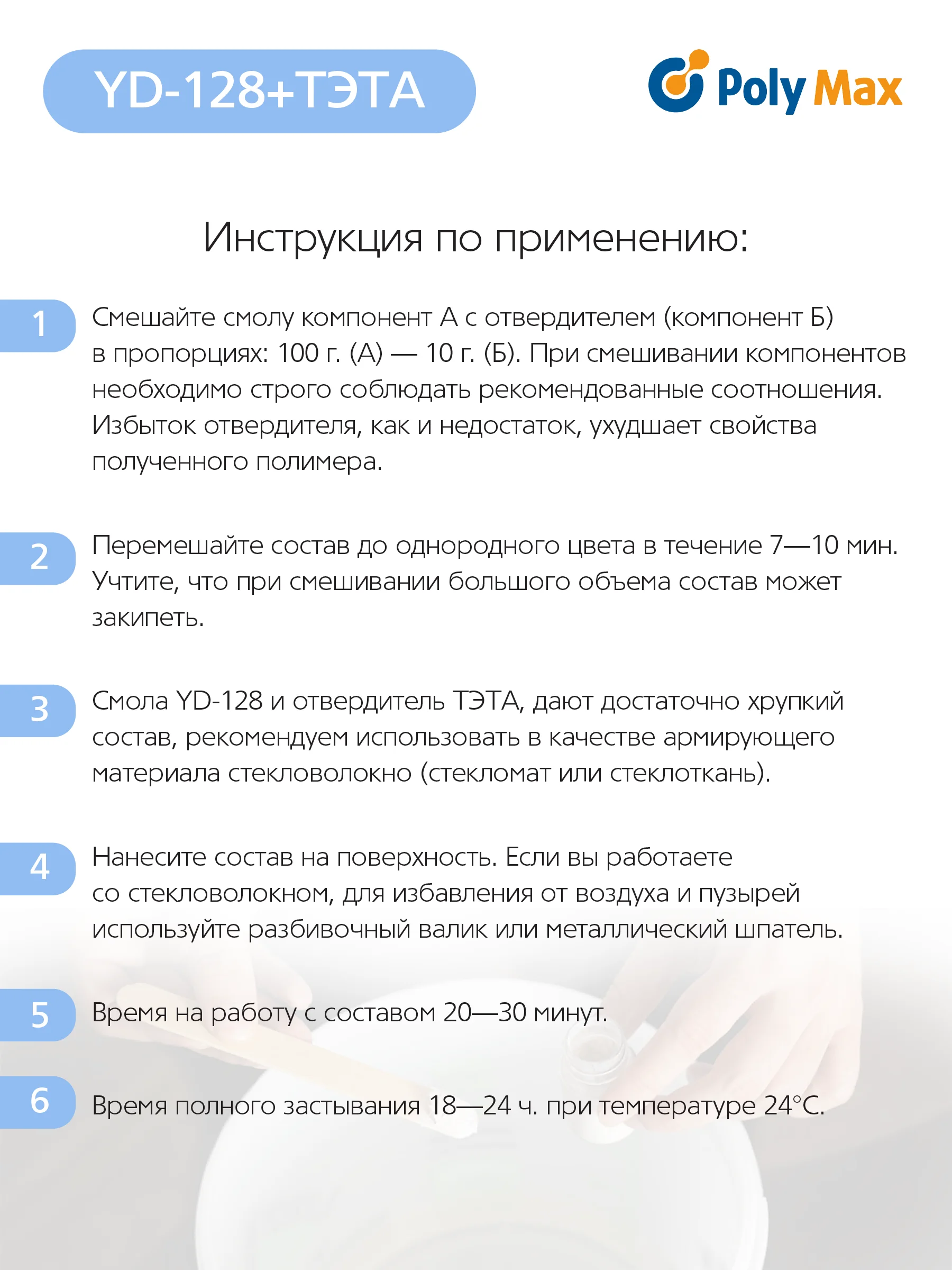 YD-128+ТЭТА

Poly Max

Инструкция по применению:

1 Смешайте смолу компонент А с отвердителем (компонент Б) в пропорциях: 100 г. (А) — 10 г. (Б). При смешивании компонентов необходимо строго соблюдать рекомендованные соотношения. Избыток отвердителя, как и недостаток, ухудшает свойства полученного полимера.

2 Перемешайте состав до однородного цвета в течение 7—10 мин. Учтите, что при смешивании большого объема состав может закипеть.

3 Смола YD-128 и отвердитель ТЭТА, дают достаточно хрупкий состав, рекомендуем использовать в качестве армирующего материала стекловолокно (стекломат или стеклоткань).

4 Нанесите состав на поверхность. Если вы работаете со стекловолокном, для избавления от воздуха и пузырей используйте разбивочный валик или металлический шпатель.

5 Время на работу с составом 20—30 минут.

6 Время полного застывания 18—24 ч. при температуре 24°С.